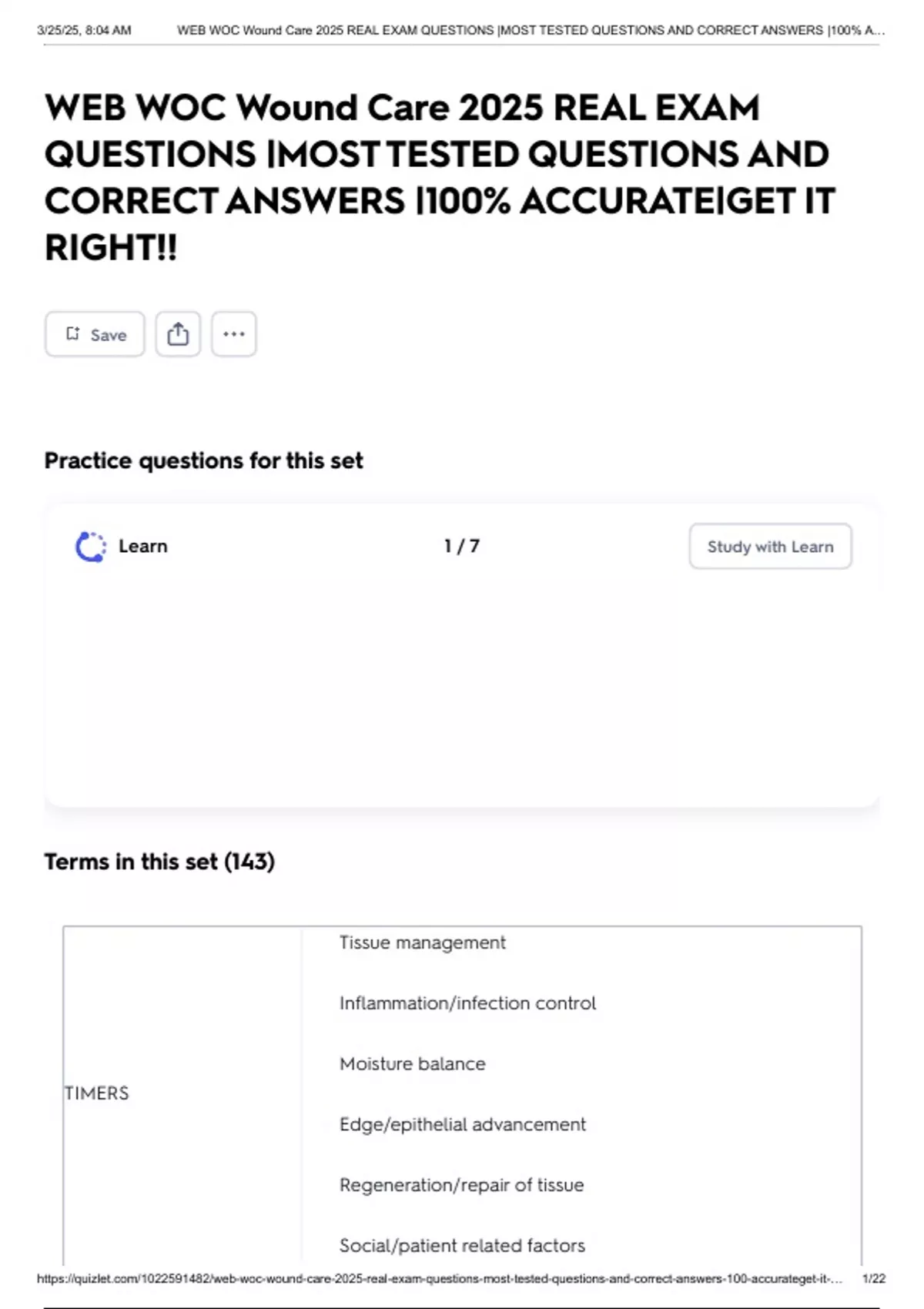 3/25/25, 8:04 AM WEB WOC Wound Care 2025 REAL EXAM QUESTIONS |MOST TESTED QUESTIONS AND CORRECT ANSWERS |100% A...

WEB WOC Wound Care 2025 REAL EXAM QUESTIONS |MOST TESTED QUESTIONS AND CORRECT ANSWERS |100% ACCURATE|GET IT RIGHT!!

Save

Practice questions for this set

Learn

1 / 7

Study with Learn

Terms in this set (143)

TIMERS

Tissue management

Inflammation/infection control

Moisture balance

Edge/epithelial advancement

Regeneration/repair of tissue

Social/patient related factors

https://quizlet.com/1022591482/web-woc-wound-care-2025-real-exam-questions-most-tested-questions-and-correct-answers-100-accurateget-it-... 1/22